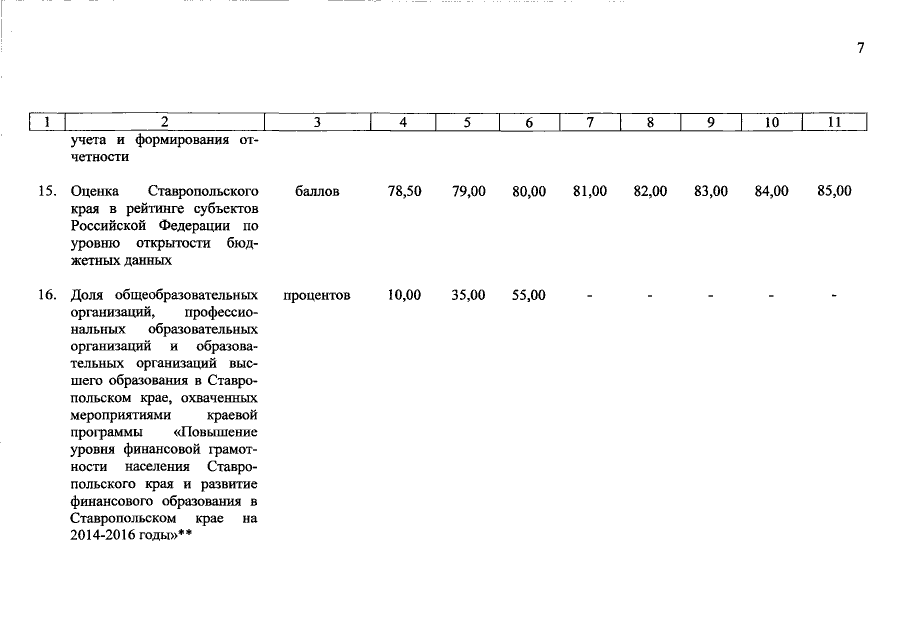 7

| 1 | 2 | 3 | 4 | 5 | 6 | 7 | 8 | 9 | 10 | 11 |
|---|---|---|---|---|---|---|---|---|---|---|
| | учета и формирования отчетности | | | | | | | | | |
| 15. | Оценка Ставропольского края в рейтинге субъектов Российской Федерации по уровню открытости бюджетных данных | баллов | 78,50 | 79,00 | 80,00 | 81,00 | 82,00 | 83,00 | 84,00 | 85,00 |
| 16. | Доля общеобразовательных организаций, профессиональных образовательных организаций и образовательных организаций высшего образования в Ставропольском крае, охваченных мероприятиями краевой программы «Повышение уровня финансовой грамотности населения Ставропольского края и развитие финансового образования в Ставропольском крае на 2014-2016 годы»** | процентов | 10,00 | 35,00 | 55,00 | - | - | - | - | - |